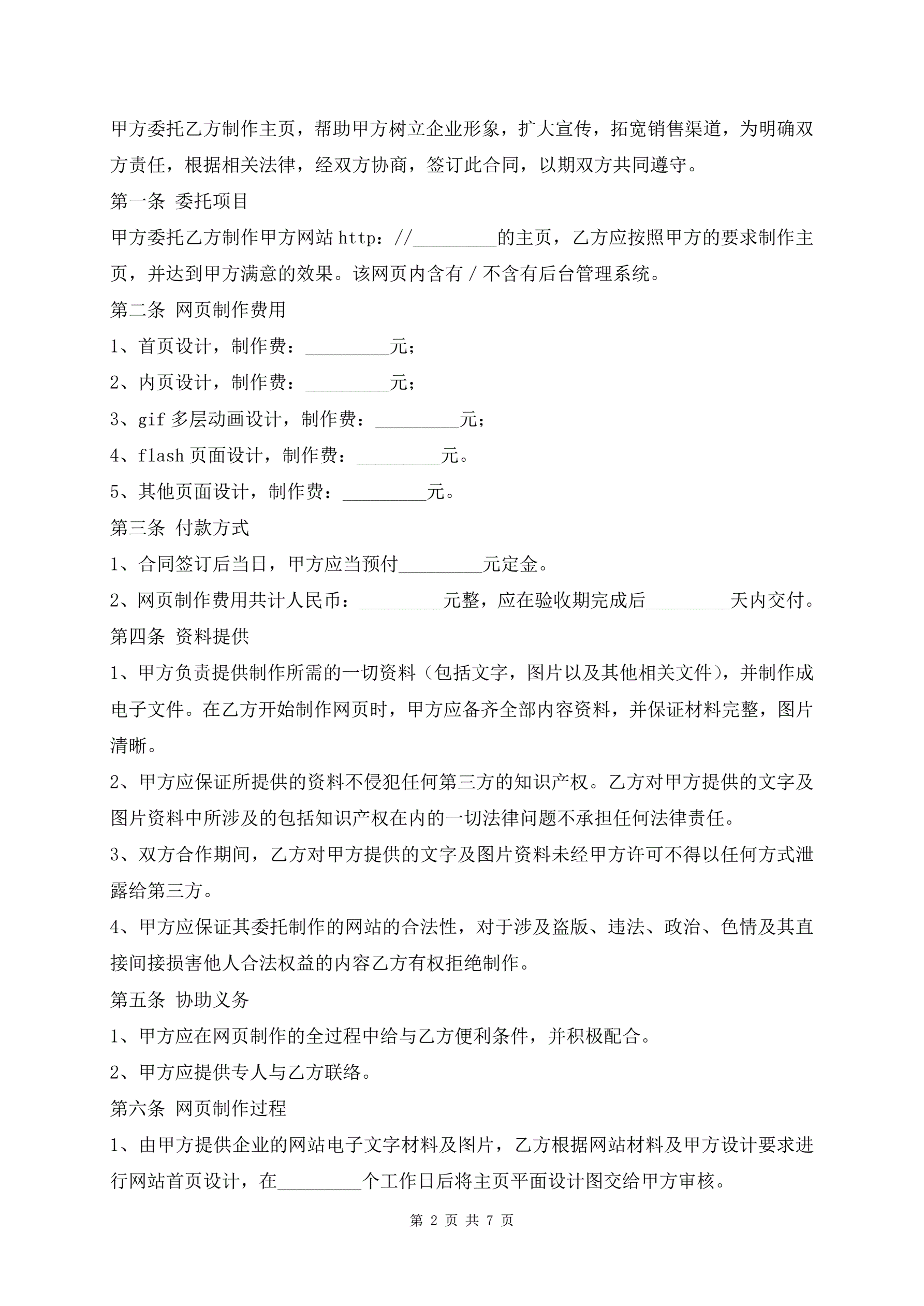 甲方委托乙方制作主页，帮助甲方树立企业形象，扩大宣传，拓宽销售渠道，为明确双方责任，根据相关法律，经双方协商，签订此合同，以期双方共同遵守。

第一条 委托项目

甲方委托乙方制作甲方网站 http：//_________的主页，乙方应按照甲方的要求制作主页，并达到甲方满意的效果。该网页内含有 / 不含有后台管理系统。

第二条 网页制作费用

1、首页设计，制作费：_________元；

2、内页设计，制作费：_________元；

3、gif 多层动画设计，制作费：_________元；

4、flash 页面设计，制作费：_________元。

5、其他页面设计，制作费：_________元。

第三条 付款方式

1、合同签订后当日，甲方应当预付_________元定金。

2、网页制作费用共计人民币：_________元整，应在验收期完成后_________天内交付。

第四条 资料提供

1、甲方负责提供制作所需的一切资料（包括文字，图片以及其他相关文件），并制作成电子文件。在乙方开始制作网页时，甲方应备齐全部内容资料，并保证材料完整，图片清晰。

2、甲方应保证所提供的资料不侵犯任何第三方的知识产权。乙方对甲方提供的文字及图片资料中所涉及的包括知识产权在内的一切法律问题不承担任何法律责任。

3、双方合作期间，乙方对甲方提供的文字及图片资料未经甲方许可不得以任何方式泄露给第三方。

4、甲方应保证其委托制作的网站的合法性，对于涉及盗版、违法、政治、色情及其直接间接损害他人合法权益的内容乙方有权拒绝制作。

第五条 协助义务

1、甲方应在网页制作的全过程中给与乙方便利条件，并积极配合。

2、甲方应提供专人与乙方联络。

第六条 网页制作过程

1、由甲方提供企业的网站电子文字材料及图片，乙方根据网站材料及甲方设计要求进行网站首页设计，在_________个工作日后将主页平面设计图交给甲方审核。

第 2 页 共 7 页